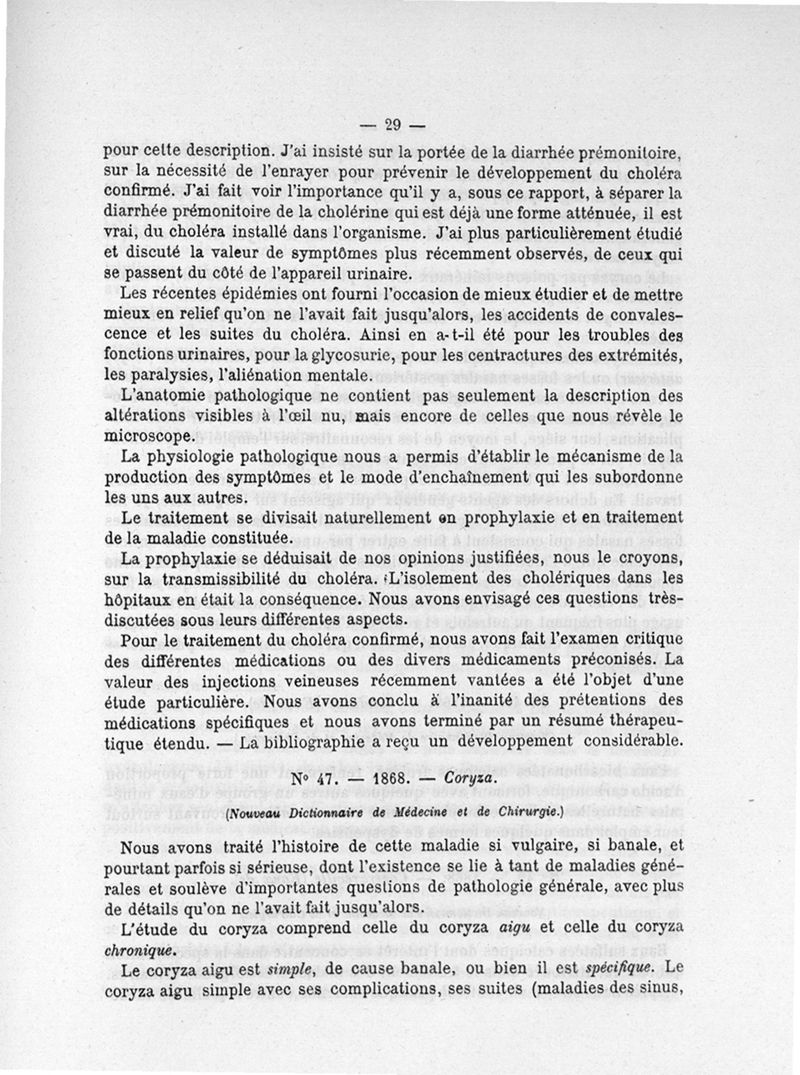 — 29 —

pour cette description. J'ai insisté sur la portée de la diarrhée prémonitoire, sur la nécessité de l'enrayer pour prévenir le développement du choléra confirmé. J'ai fait voir l'importance qu'il y a, sous ce rapport, à séparer la diarrhée prémonitoire de la cholérine qui est déjà une forme atténuée, il est vrai, du choléra installé dans l'organisme. J'ai plus particulièrement étudié et discuté la valeur de symptômes plus récemment observés, de ceux qui se passent du côté de l'appareil urinaire.

Les récentes épidémies ont fourni l'occasion de mieux étudier et de mettre mieux en relief qu'on ne l'avait fait jusqu'alors, les accidents de convalescence et les suites du choléra. Ainsi en a-t-il été pour les troubles des fonctions urinaires, pour la glycosurie, pour les contractures des extrémités, les paralysies, l'aliénation mentale.

L'anatomie pathologique ne contient pas seulement la description des altérations visibles à l'œil nu, mais encore de celles que nous révèle le microscope.

La physiologie pathologique nous a permis d'établir le mécanisme de la production des symptômes et le mode d'enchaînement qui les subordonne les uns aux autres.

Le traitement se divisait naturellement en prophylaxie et en traitement de la maladie constituée.

La prophylaxie se déduisait de nos opinions justifiées, nous le croyons, sur la transmissibilité du choléra. L'isolement des cholériques dans les hôpitaux en était la conséquence. Nous avons envisagé ces questions très-discutées sous leurs différentes aspects.

Pour le traitement du choléra confirmé, nous avons fait l'examen critique des différentes médications ou des divers médicaments préconisés. La valeur des injections veineuses récemment vantées a été l'objet d'une étude particulière. Nous avons conclu à l'inanité des prétentions des médications spécifiques et nous avons terminé par un résumé thérapeutique étendu. — La bibliographie a reçu un développement considérable.

N° 47. — 1868. — Coryza.

(Nouveau Dictionnaire de Médecine et de Chirurgie.)

Nous avons traité l'histoire de cette maladie si vulgaire, si banale, et pourtant parfois si sérieuse, dont l'existence se lie à tant de maladies générales et soulève d'importantes questions de pathologie générale, avec plus de détails qu'on ne l'avait fait jusqu'alors.

L'étude du coryza comprend celle du coryza aigu et celle du coryza chronique.

Le coryza aigu est simple, de cause banale, ou bien il est spécifique. Le coryza aigu simple avec ses complications, ses suites (maladies des sinus,